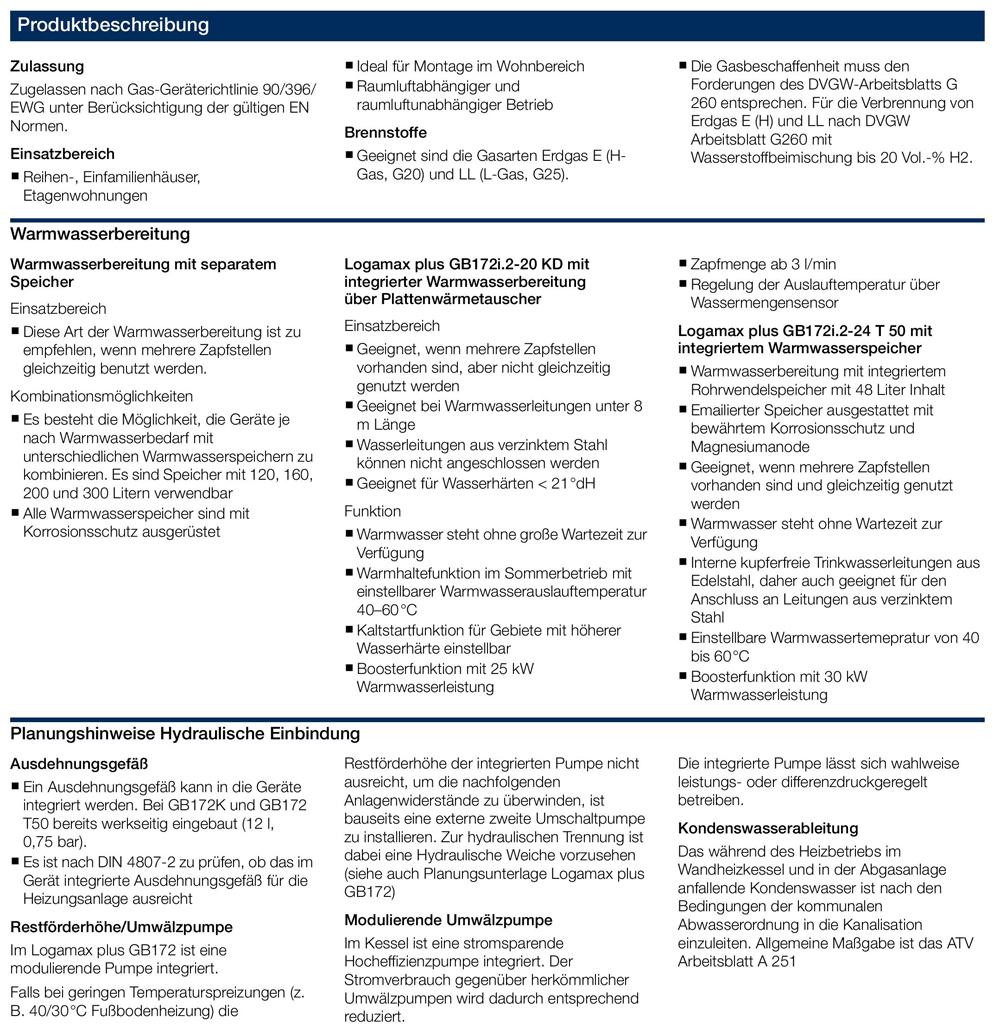 Produktbeschreibung

Zulassung
Zugelassen nach Gas-Geräterichtlinie 90/396/EWG unter Berücksichtigung der gültigen EN Normen.

Einsatzbereich
■ Reihen-, Einfamilienhäuser, Etagenwohnungen

■ Ideal für Montage im Wohnbereich
■ Raumluftabhängiger und raumluftunabhängiger Betrieb

Brennstoffe
■ Geeignet sind die Gasarten Erdgas E (H-Gas, G20) und LL (L-Gas, G25).

■ Die Gasbeschaffenheit muss den Forderungen des DVGW-Arbeitsblatts G 260 entsprechen. Für die Verbrennung von Erdgas E (H) und LL nach DVGW Arbeitsblatt G260 mit Wasserstoffbeimischung bis 20 Vol.-% H2.

Warmwasserbereitung

Warmwasserbereitung mit separatem Speicher
Einsatzbereich
■ Diese Art der Warmwasserbereitung ist zu empfehlen, wenn mehrere Zapfstellen gleichzeitig benutzt werden.
Kombinationsmöglichkeiten
■ Es besteht die Möglichkeit, die Geräte je nach Warmwasserbedarf mit unterschiedlichen Warmwasserspeichern zu kombinieren. Es sind Speicher mit 120, 160, 200 und 300 Litern verwendbar
■ Alle Warmwasserspeicher sind mit Korrosionsschutz ausgerüstet

Logamax plus GB172i.2-20 KD mit integrierter Warmwasserbereitung über Plattenwärmetauscher
Einsatzbereich
■ Geeignet, wenn mehrere Zapfstellen vorhanden sind, aber nicht gleichzeitig genutzt werden
■ Geeignet bei Warmwasserleitungen unter 8 m Länge
■ Wasserleitungen aus verzinktem Stahl können nicht angeschlossen werden
■ Geeignet für Wasserhärten < 21°dH
Funktion
■ Warmwasser steht ohne große Wartezeit zur Verfügung
■ Warmhaltefunktion im Sommerbetrieb mit einstellbarer Warmwasserauslauftemperatur 40–60°C
■ Kaltstartfunktion für Gebiete mit höherer Wasserhärte einstellbar
■ Boosterfunktion mit 25 kW Warmwasserleistung

■ Zapfmenge ab 3 l/min
■ Regelung der Auslauftemperatur über Wassermengensensor

Logamax plus GB172i.2-24 T 50 mit integriertem Warmwasserspeicher
■ Warmwasserbereitung mit integriertem Rohrwendelspeicher mit 48 Liter Inhalt
■ Emailierter Speicher ausgestattet mit bewährtem Korrosionsschutz und Magnesiumanode
■ Geeignet, wenn mehrere Zapfstellen vorhanden sind und gleichzeitig genutzt werden
■ Warmwasser steht ohne Wartezeit zur Verfügung
■ Interne kupferfreie Trinkwasserleitungen aus Edelstahl, daher auch geeignet für den Anschluss an Leitungen aus verzinktem Stahl
■ Einstellbare Warmwassertemepratur von 40 bis 60°C
■ Boosterfunktion mit 30 kW Warmwasserleistung

Planungshinweise Hydraulische Einbindung

Ausdehnungsgefäß
■ Ein Ausdehnungsgefäß kann in die Geräte integriert werden. Bei GB172K und GB172 T50 bereits werkseitig eingebaut (12 l, 0,75 bar).
■ Es ist nach DIN 4807-2 zu prüfen, ob das im Gerät integrierte Ausdehnungsgefäß für die Heizungsanlage ausreicht

Restförderhöhe/Umwälzpumpe
Im Logamax plus GB172 ist eine modulierende Pumpe integriert.
Falls bei geringen Temperaturspreizungen (z. B. 40/30°C Fußbodenheizung) die Restförderhöhe der integrierten Pumpe nicht ausreicht, um die nachfolgenden Anlagenwiderstände zu überwinden, ist bauseits eine externe zweite Umschaltpumpe zu installieren. Zur hydraulischen Trennung ist dabei eine Hydraulische Weiche vorzusehen (siehe auch Planungsunterlage Logamax plus GB172)

Modulierende Umwälzpumpe
Im Kessel ist eine stromsparende Hocheffizienzpumpe integriert. Der Stromverbrauch gegenüber herkömmlicher Umwälzpumpen wird dadurch entsprechend reduziert.

Die integrierte Pumpe lässt sich wahlweise leistungs- oder differenzdruckgeregelt betreiben.

Kondenswasserableitung
Das während des Heizbetriebs im Wandheizkessel und in der Abgasanlage anfallende Kondenswasser ist nach den Bedingungen der kommunalen Abwasserordnung in die Kanalisation einzuleiten. Allgemeine Maßgabe ist das ATV Arbeitsblatt A 251